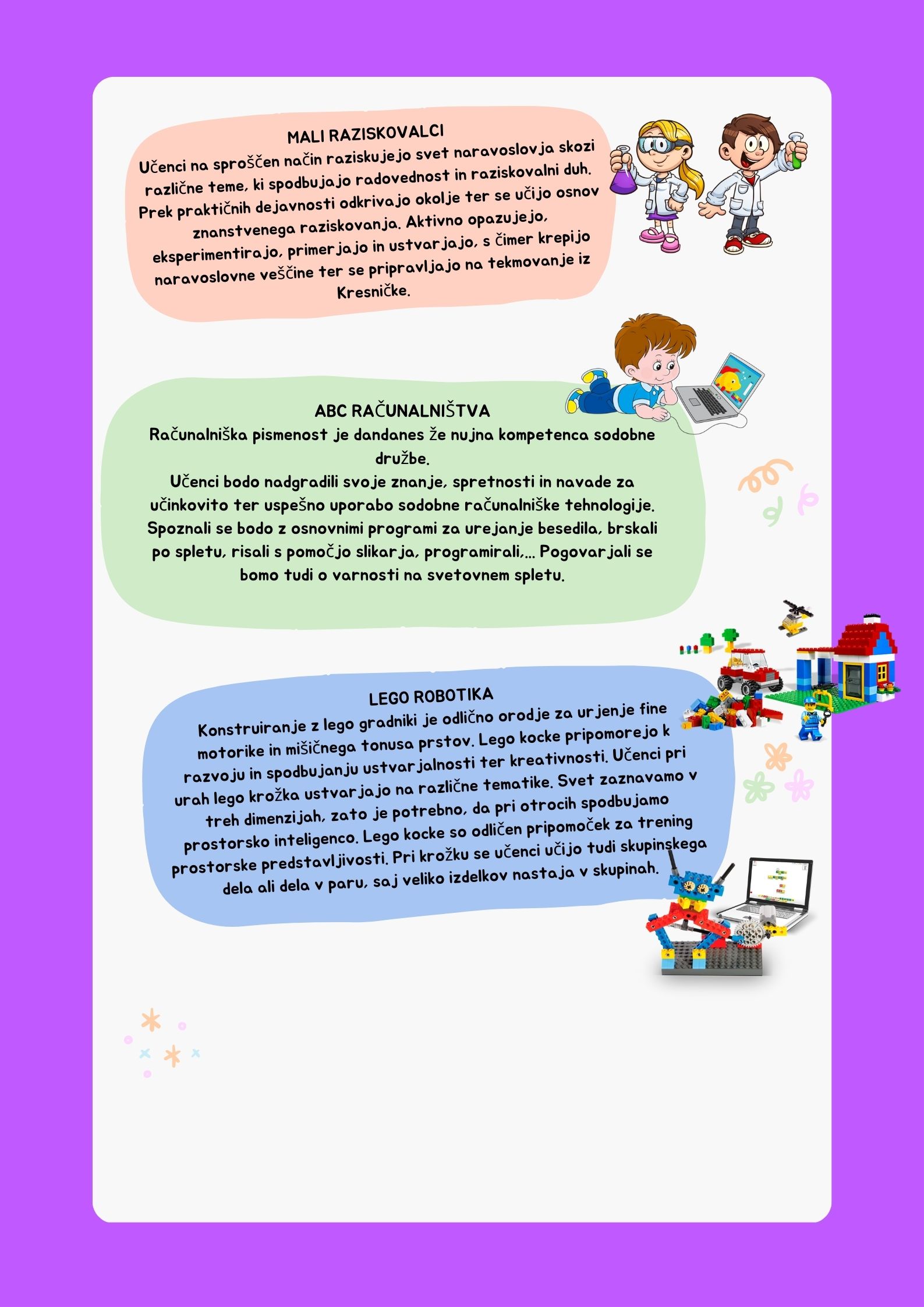 MALI RAZISKOVALCI
Učenci na sproščen način raziskujejo svet naravoslovja skozi različne teme, ki spodbujajo radovednost in raziskovalni duh. Prek praktičnih dejavnosti odkrivajo okolje ter se učijo osnov znanstvenega raziskovanja. Aktivno opazujejo, eksperimentirajo, primerjajo in ustvarjajo, s čimer krepijo naravoslovne veščine ter se pripravljajo na tekmovanje iz Kresničke.

ABC RAČUNALNIŠTVA
Računalniška pismenost je dandanes že nujna kompetenca sodobne družbe.
Učenci bodo nadgradili svoje znanje, spretnosti in navade za učinkovito ter uspešno uporabo sodobne računalniške tehnologije. Spoznali se bodo z osnovnimi programi za urejanje besedila, brskali po spletu, risali s pomočjo slikarja, programirali,... Pogovarjali se bomo tudi o varnosti na svetovnem spletu.

LEGO ROBOTIKA
Konstruiranje z lego gradniki je odlično orodje za urjenje fine motorike in mišičnega tonusa prstov. Lego kocke pripomorejo k razvoju in spodbujanju ustvarjalnosti ter kreativnosti. Učenci pri urah lego krožka ustvarjajo na različne tematike. Svet zaznavamo v treh dimenzijah, zato je potrebno, da pri otrocih spodbujamo prostorsko inteligenco. Lego kocke so odličen pripomoček za trening prostorske predstavljivosti. Pri krožku se učenci učijo tudi skupinskega dela ali dela v paru, saj veliko izdelkov nastaja v skupinah.